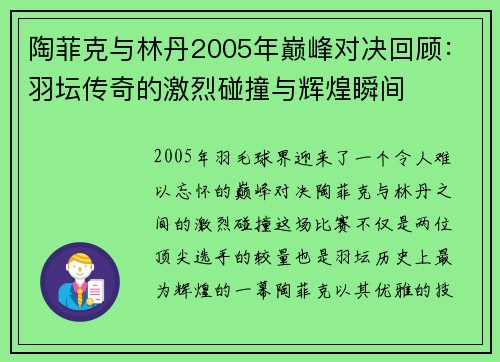 陶菲克与林丹2005年巅峰对决回顾：羽坛传奇的激烈碰撞与辉煌瞬间

2005年羽毛球界迎来了一个令人难以忘怀的巅峰对决陶菲克与林丹之间的激烈碰撞这场比赛不仅是两位顶尖选手的较量也是羽坛历史上最为辉煌的一幕陶菲克以其优雅的技